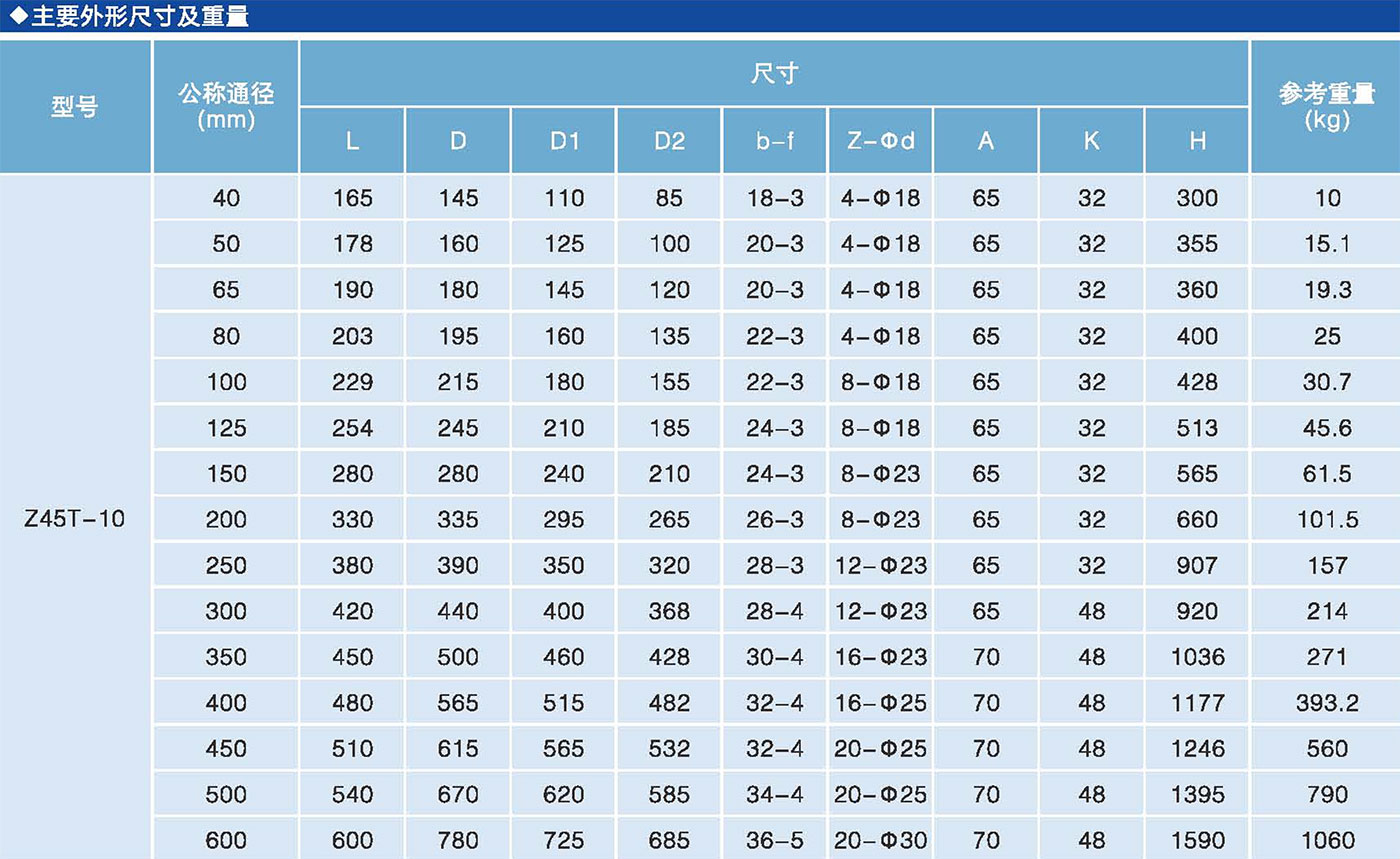 ◆主要外形尺寸及重量

| 型号 | 公称通径(mm) | 尺寸 | | | | | | | | | 参考重量(kg) |
|---|---|---|---|---|---|---|---|---|---|---|---|
| | | L | D | D1 | D2 | b-f | Z-Φd | A | K | H | |
| Z45T-10 | 40 | 165 | 145 | 110 | 85 | 18-3 | 4-Φ18 | 65 | 32 | 300 | 10 |
| | 50 | 178 | 160 | 125 | 100 | 20-3 | 4-Φ18 | 65 | 32 | 355 | 15.1 |
| | 65 | 190 | 180 | 145 | 120 | 20-3 | 4-Φ18 | 65 | 32 | 360 | 19.3 |
| | 80 | 203 | 195 | 160 | 135 | 22-3 | 4-Φ18 | 65 | 32 | 400 | 25 |
| | 100 | 229 | 215 | 180 | 155 | 22-3 | 8-Φ18 | 65 | 32 | 428 | 30.7 |
| | 125 | 254 | 245 | 210 | 185 | 24-3 | 8-Φ18 | 65 | 32 | 513 | 45.6 |
| | 150 | 280 | 280 | 240 | 210 | 24-3 | 8-Φ23 | 65 | 32 | 565 | 61.5 |
| | 200 | 330 | 335 | 295 | 265 | 26-3 | 8-Φ23 | 65 | 32 | 660 | 101.5 |
| | 250 | 380 | 390 | 350 | 320 | 28-3 | 12-Φ23 | 65 | 32 | 907 | 157 |
| | 300 | 420 | 440 | 400 | 368 | 28-4 | 12-Φ23 | 65 | 48 | 920 | 214 |
| | 350 | 450 | 500 | 460 | 428 | 30-4 | 16-Φ23 | 70 | 48 | 1036 | 271 |
| | 400 | 480 | 565 | 515 | 482 | 32-4 | 16-Φ25 | 70 | 48 | 1177 | 393.2 |
| | 450 | 510 | 615 | 565 | 532 | 32-4 | 20-Φ25 | 70 | 48 | 1246 | 560 |
| | 500 | 540 | 670 | 620 | 585 | 34-4 | 20-Φ25 | 70 | 48 | 1395 | 790 |
| | 600 | 600 | 780 | 725 | 685 | 36-5 | 20-Φ30 | 70 | 48 | 1590 | 1060 |